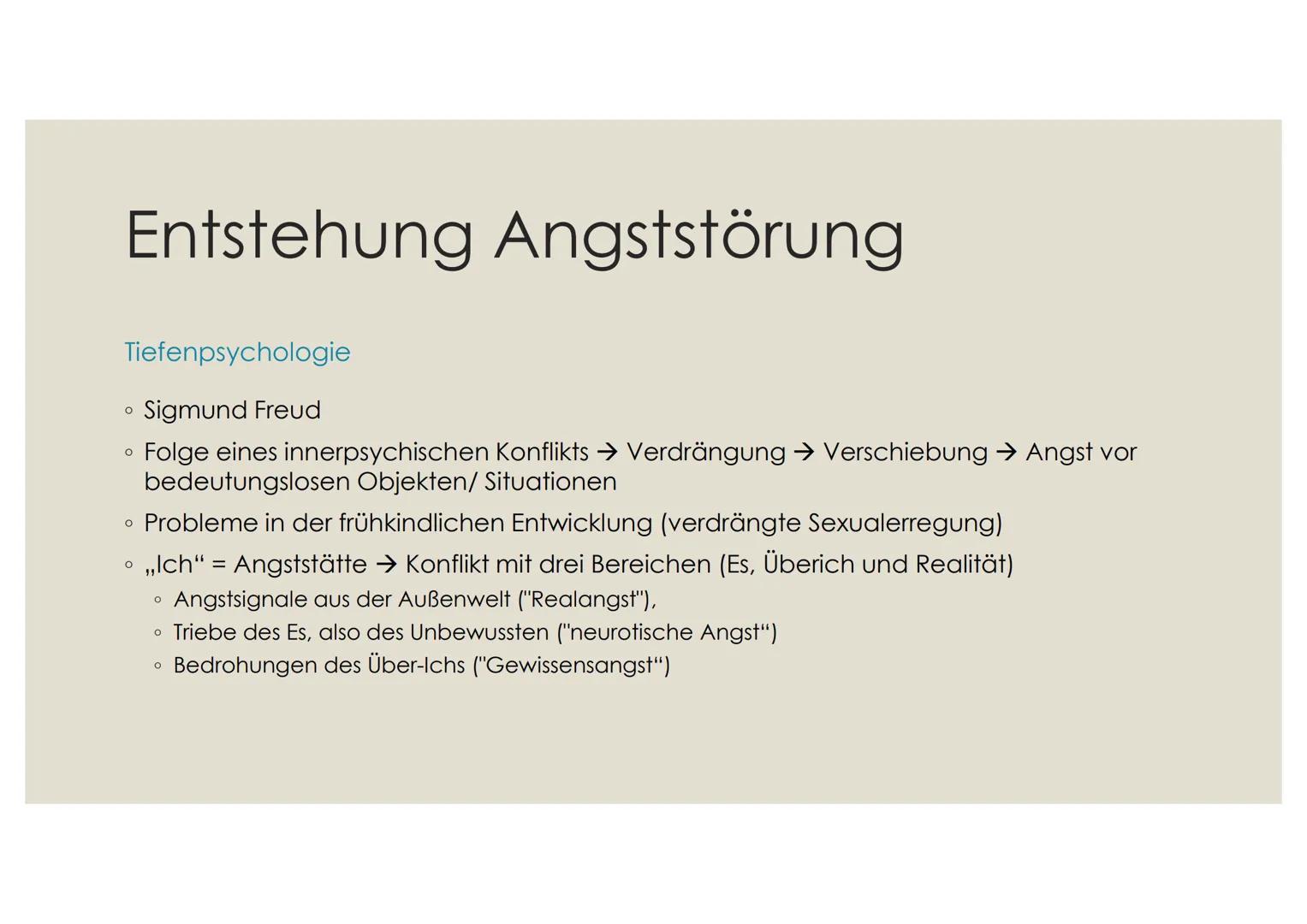 Entstehung Angststörung

Tiefenpsychologie

◦ Sigmund Freud

◦ Folge eines innerpsychischen Konflikts → Verdrängung → Verschiebung → Angst vor bedeutungslosen Objekten/ Situationen

◦ Probleme in der frühkindlichen Entwicklung (verdrängte Sexualerregung)

◦ „Ich“ = Angststätte → Konflikt mit drei Bereichen (Es, Überich und Realität)
  ◦ Angstsignale aus der Außenwelt ("Realangst"),
  ◦ Triebe des Es, also des Unbewussten ("neurotische Angst“)
  ◦ Bedrohungen des Über-Ichs ("Gewissensangst“)